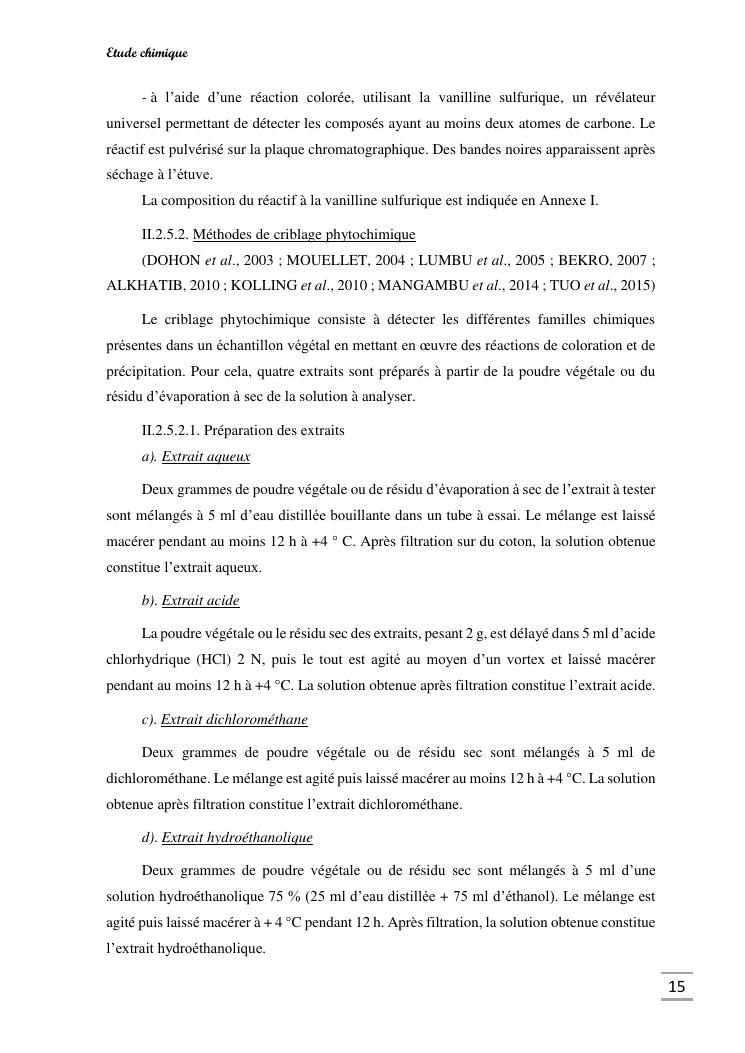 Etude chimique

- à l'aide d'une réaction colorée, utilisant la vanilline sulfurique, un révélateur universel permettant de détecter les composés ayant au moins deux atomes de carbone. Le réactif est pulvérisé sur la plaque chromatographique. Des bandes noires apparaissent après séchage à l'étuve.

La composition du réactif à la vanilline sulfurique est indiquée en Annexe I.

II.2.5.2. Méthodes de criblage phytochimique

(DOHON et al., 2003 ; MOUELLET, 2004 ; LUMBU et al., 2005 ; BEKRO, 2007 ; ALKHATIB, 2010 ; KOLLING et al., 2010 ; MANGAMBU et al., 2014 ; TUO et al., 2015)

Le criblage phytochimique consiste à détecter les différentes familles chimiques présentes dans un échantillon végétal en mettant en œuvre des réactions de coloration et de précipitation. Pour cela, quatre extraits sont préparés à partir de la poudre végétale ou du résidu d'évaporation à sec de la solution à analyser.

II.2.5.2.1. Préparation des extraits

a). Extrait aqueux

Deux grammes de poudre végétale ou de résidu d'évaporation à sec de l'extrait à tester sont mélangés à 5 ml d'eau distillée bouillante dans un tube à essai. Le mélange est laissé macérer pendant au moins 12 h à +4 ° C. Après filtration sur du coton, la solution obtenue constitue l'extrait aqueux.

b). Extrait acide

La poudre végétale ou le résidu sec des extraits, pesant 2 g, est délayé dans 5 ml d'acide chlorhydrique (HCl) 2 N, puis le tout est agité au moyen d'un vortex et laissé macérer pendant au moins 12 h à +4 °C. La solution obtenue après filtration constitue l'extrait acide.

c). Extrait dichlorométhane

Deux grammes de poudre végétale ou de résidu sec sont mélangés à 5 ml de dichlorométhane. Le mélange est agité puis laissé macérer au moins 12 h à +4 °C. La solution obtenue après filtration constitue l'extrait dichlorométhane.

d). Extrait hydroéthanolique

Deux grammes de poudre végétale ou de résidu sec sont mélangés à 5 ml d'une solution hydroéthanolique 75 % (25 ml d'eau distillée + 75 ml d'éthanol). Le mélange est agité puis laissé macérer à + 4 °C pendant 12 h. Après filtration, la solution obtenue constitue l'extrait hydroéthanolique.

15